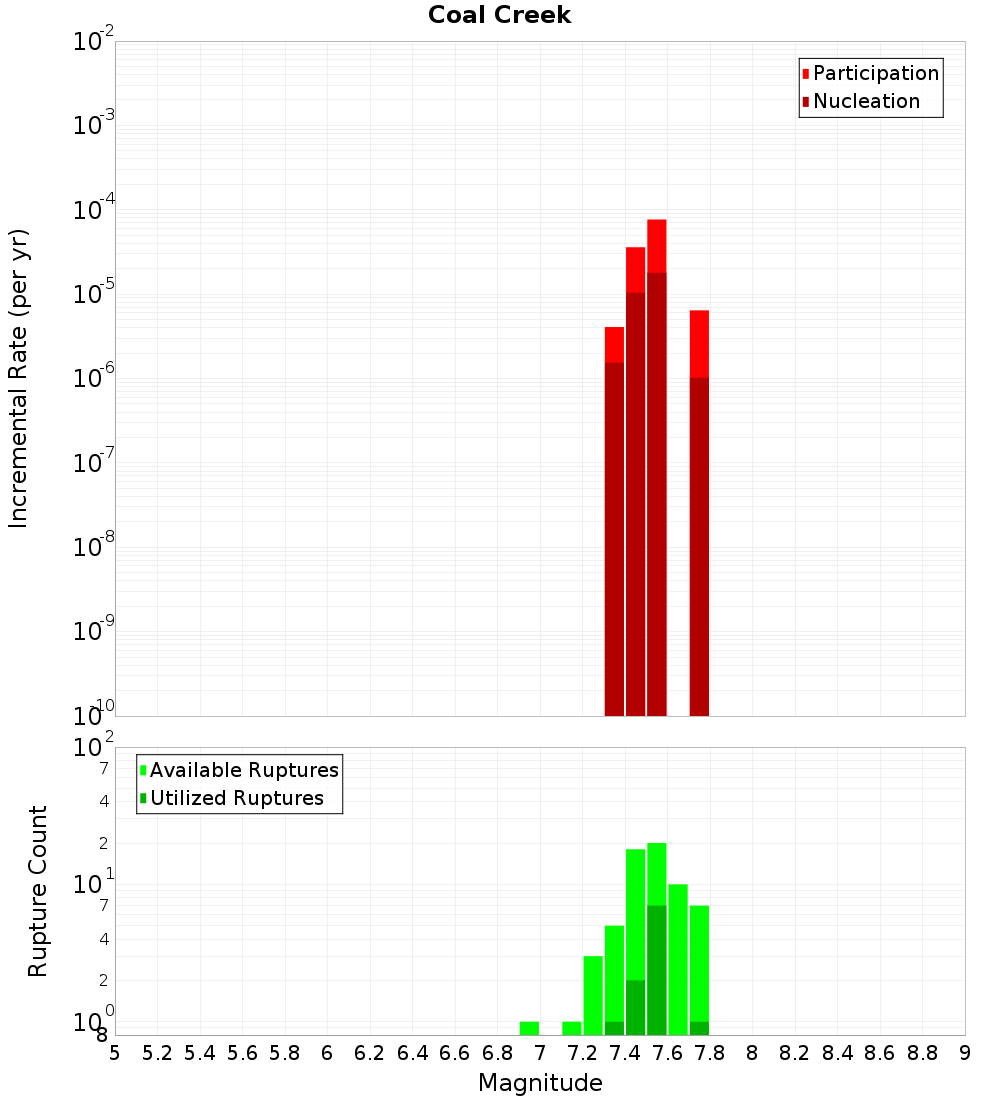 Coal Creek

Participation
Nucleation

Incremental Rate (per yr)

$10^{-2}$
$10^{-3}$
$10^{-4}$
$10^{-5}$
$10^{-6}$
$10^{-7}$
$10^{-8}$
$10^{-9}$
$10^{-10}$

Available Ruptures
Utilized Ruptures

Rupture Count

$10^{2}$
7
4
2
$10^{1}$
7
4
2
$10^{0}$
8

5 5.2 5.4 5.6 5.8 6 6.2 6.4 6.6 6.8 7 7.2 7.4 7.6 7.8 8 8.2 8.4 8.6 8.8 9

Magnitude